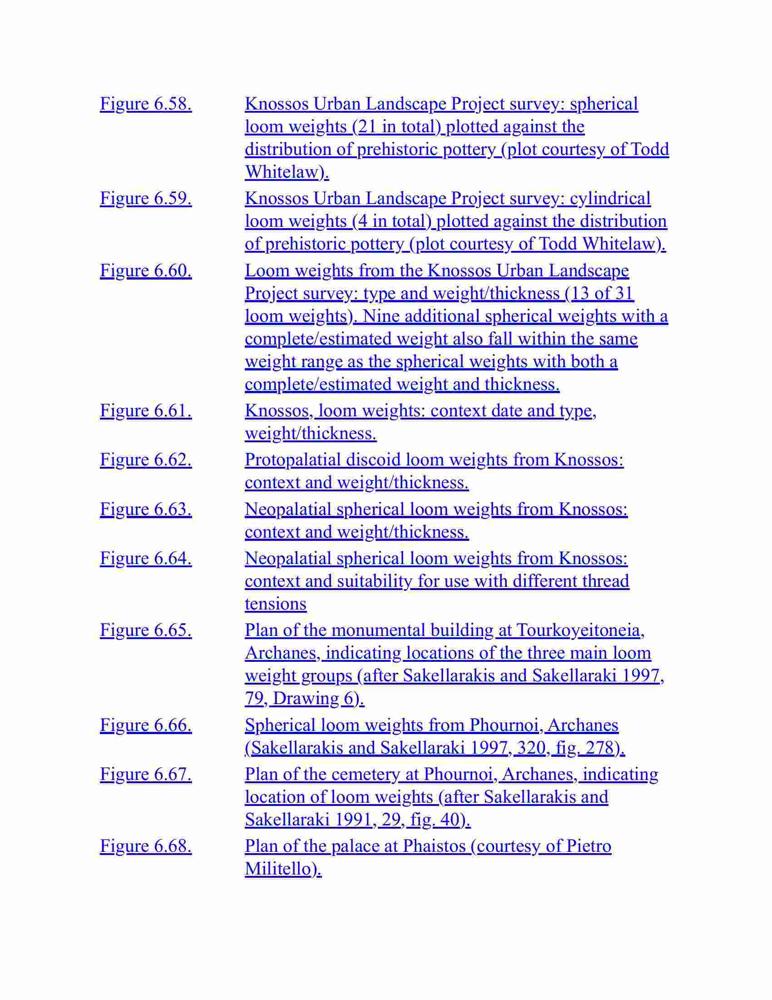 Figure 6.58. Knossos Urban Landscape Project survey: spherical loom weights (21 in total) plotted against the distribution of prehistoric pottery (plot courtesy of Todd Whitelaw).

Figure 6.59. Knossos Urban Landscape Project survey: cylindrical loom weights (4 in total) plotted against the distribution of prehistoric pottery (plot courtesy of Todd Whitelaw).

Figure 6.60. Loom weights from the Knossos Urban Landscape Project survey: type and weight/thickness (13 of 31 loom weights). Nine additional spherical weights with a complete/estimated weight also fall within the same weight range as the spherical weights with both a complete/estimated weight and thickness.

Figure 6.61. Knossos, loom weights: context date and type, weight/thickness.

Figure 6.62. Protopalatial discoid loom weights from Knossos: context and weight/thickness.

Figure 6.63. Neopalatial spherical loom weights from Knossos: context and weight/thickness.

Figure 6.64. Neopalatial spherical loom weights from Knossos: context and suitability for use with different thread tensions

Figure 6.65. Plan of the monumental building at Tourkoyeitoneia, Archanes, indicating locations of the three main loom weight groups (after Sakellarakis and Sakellaraki 1997, 79, Drawing 6).

Figure 6.66. Spherical loom weights from Phournoi, Archanes (Sakellarakis and Sakellaraki 1997, 320, fig. 278).

Figure 6.67. Plan of the cemetery at Phournoi, Archanes, indicating location of loom weights (after Sakellarakis and Sakellaraki 1991, 29, fig. 40).

Figure 6.68. Plan of the palace at Phaistos (courtesy of Pietro Militello).